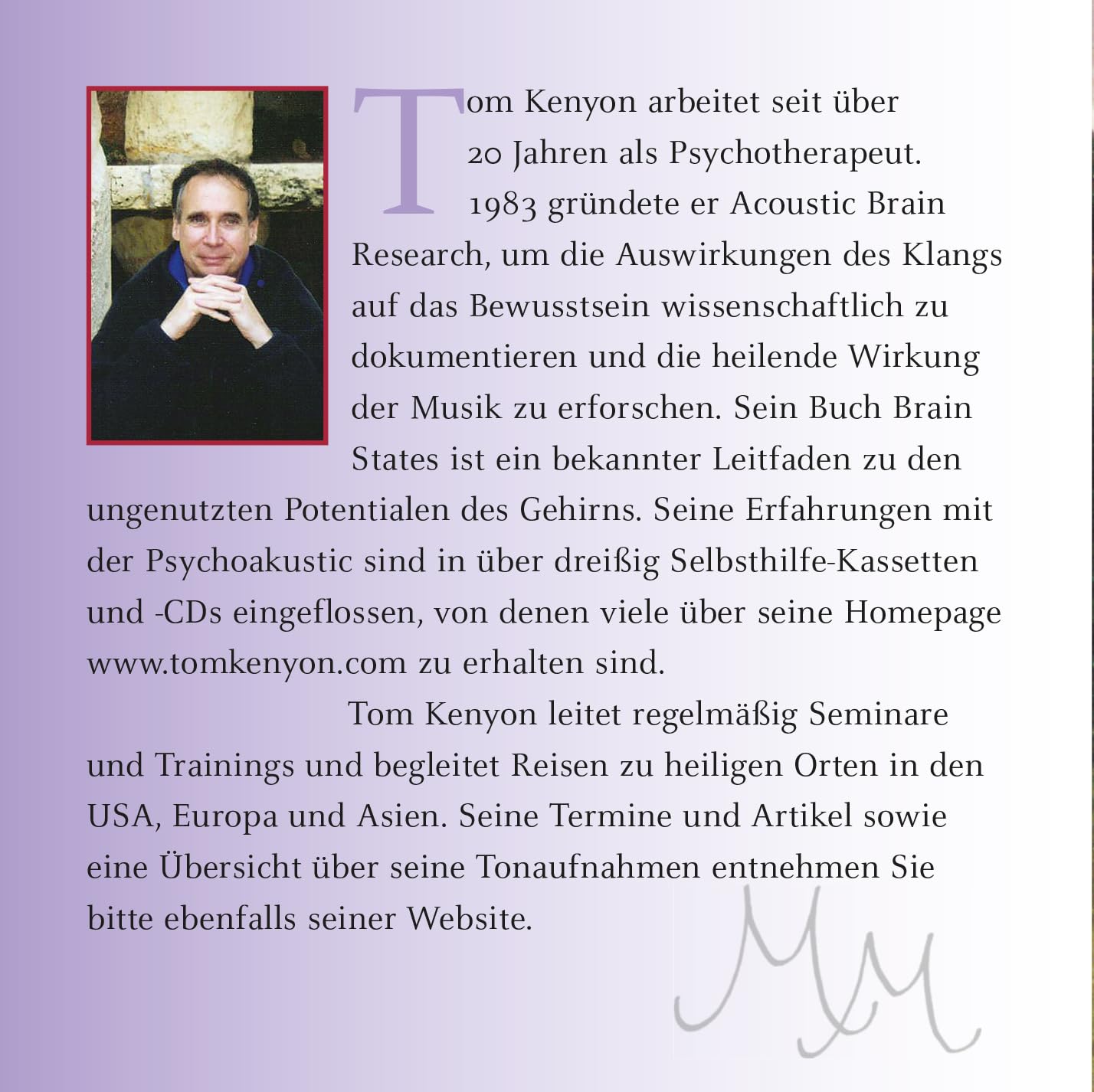 Tom Kenyon arbeitet seit über 20 Jahren als Psychotherapeut. 1983 gründete er Acoustic Brain Research, um die Auswirkungen des Klangs auf das Bewusstsein wissenschaftlich zu dokumentieren und die heilende Wirkung der Musik zu erforschen. Sein Buch Brain States ist ein bekannter Leitfaden zu den ungenutzten Potentialen des Gehirns. Seine Erfahrungen mit der Psychoakustic sind in über dreißig Selbsthilfe-Kassetten und -CDs eingeflossen, von denen viele über seine Homepage www.tomkenyon.com zu erhalten sind.

Tom Kenyon leitet regelmäßig Seminare und Trainings und begleitet Reisen zu heiligen Orten in den USA, Europa und Asien. Seine Termine und Artikel sowie eine Übersicht über seine Tonaufnahmen entnehmen Sie bitte ebenfalls seiner Website.